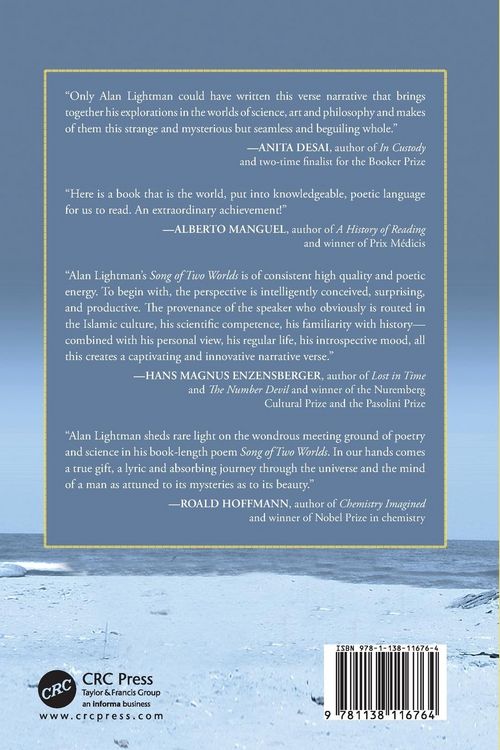 "Only Alan Lightman could have written this verse narrative that brings together his explorations in the worlds of science, art and philosophy and makes of them this strange and mysterious but seamless and beguiling whole."

—ANITA DESAI, author of In Custody
and two-time finalist for the Booker Prize

"Here is a book that is the world, put into knowledgeable, poetic language for us to read. An extraordinary achievement!"

—ALBERTO MANGUEL, author of A History of Reading
and winner of Prix Médicis

"Alan Lightman's Song of Two Worlds is of consistent high quality and poetic energy. To begin with, the perspective is intelligently conceived, surprising, and productive. The provenance of the speaker who obviously is routed in the Islamic culture, his scientific competence, his familiarity with history—combined with his personal view, his regular life, his introspective mood, all this creates a captivating and innovative narrative verse."

—HANS MAGNUS ENZENSBERGER, author of Lost in Time
and The Number Devil and winner of the Nuremberg
Cultural Prize and the Pasolini Prize

"Alan Lightman sheds rare light on the wondrous meeting ground of poetry and science in his book-length poem Song of Two Worlds. In our hands comes a true gift, a lyric and absorbing journey through the universe and the mind of a man as attuned to its mysteries as to its beauty."

—ROALD HOFFMANN, author of Chemistry Imagined
and winner of Nobel Prize in chemistry

CRC
CRC Press
Taylor & Francis Group
an informa business
www.crcpress.com

ISBN 978-1-138-11676-4
9 781138 116764